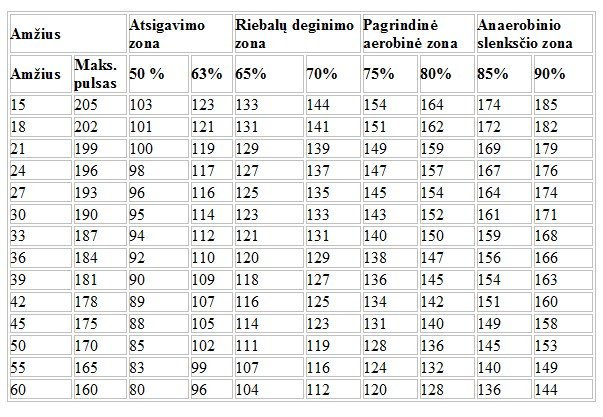 | Amžius | | Atsigavimo zona | | Riebalų deginimo zona | | Pagrindinė aerobinė zona | | Anaerobinio slenksčio zona | |
|---|---|---|---|---|---|---|---|---|---|
| Amžius | Maks. pulsas | 50 % | 63% | 65% | 70% | 75% | 80% | 85% | 90% |
| 15 | 205 | 103 | 123 | 133 | 144 | 154 | 164 | 174 | 185 |
| 18 | 202 | 101 | 121 | 131 | 141 | 151 | 162 | 172 | 182 |
| 21 | 199 | 100 | 119 | 129 | 139 | 149 | 159 | 169 | 179 |
| 24 | 196 | 98 | 117 | 127 | 137 | 147 | 157 | 167 | 176 |
| 27 | 193 | 96 | 116 | 125 | 135 | 145 | 154 | 164 | 174 |
| 30 | 190 | 95 | 114 | 123 | 133 | 143 | 152 | 161 | 171 |
| 33 | 187 | 94 | 112 | 121 | 131 | 140 | 150 | 159 | 168 |
| 36 | 184 | 92 | 110 | 120 | 129 | 138 | 147 | 156 | 166 |
| 39 | 181 | 90 | 109 | 118 | 127 | 136 | 145 | 154 | 163 |
| 42 | 178 | 89 | 107 | 116 | 125 | 134 | 142 | 151 | 160 |
| 45 | 175 | 88 | 105 | 114 | 123 | 131 | 140 | 149 | 158 |
| 50 | 170 | 85 | 102 | 111 | 119 | 128 | 136 | 145 | 153 |
| 55 | 165 | 83 | 99 | 107 | 116 | 124 | 132 | 140 | 149 |
| 60 | 160 | 80 | 96 | 104 | 112 | 120 | 128 | 136 | 144 |